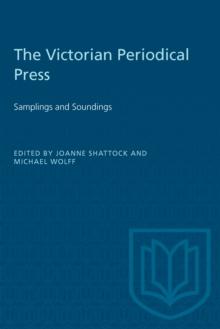 The Victorian Periodical Press

Samplings and Soundings

EDITED BY JOANNE SHATTOCK AND MICHAEL WOLFF